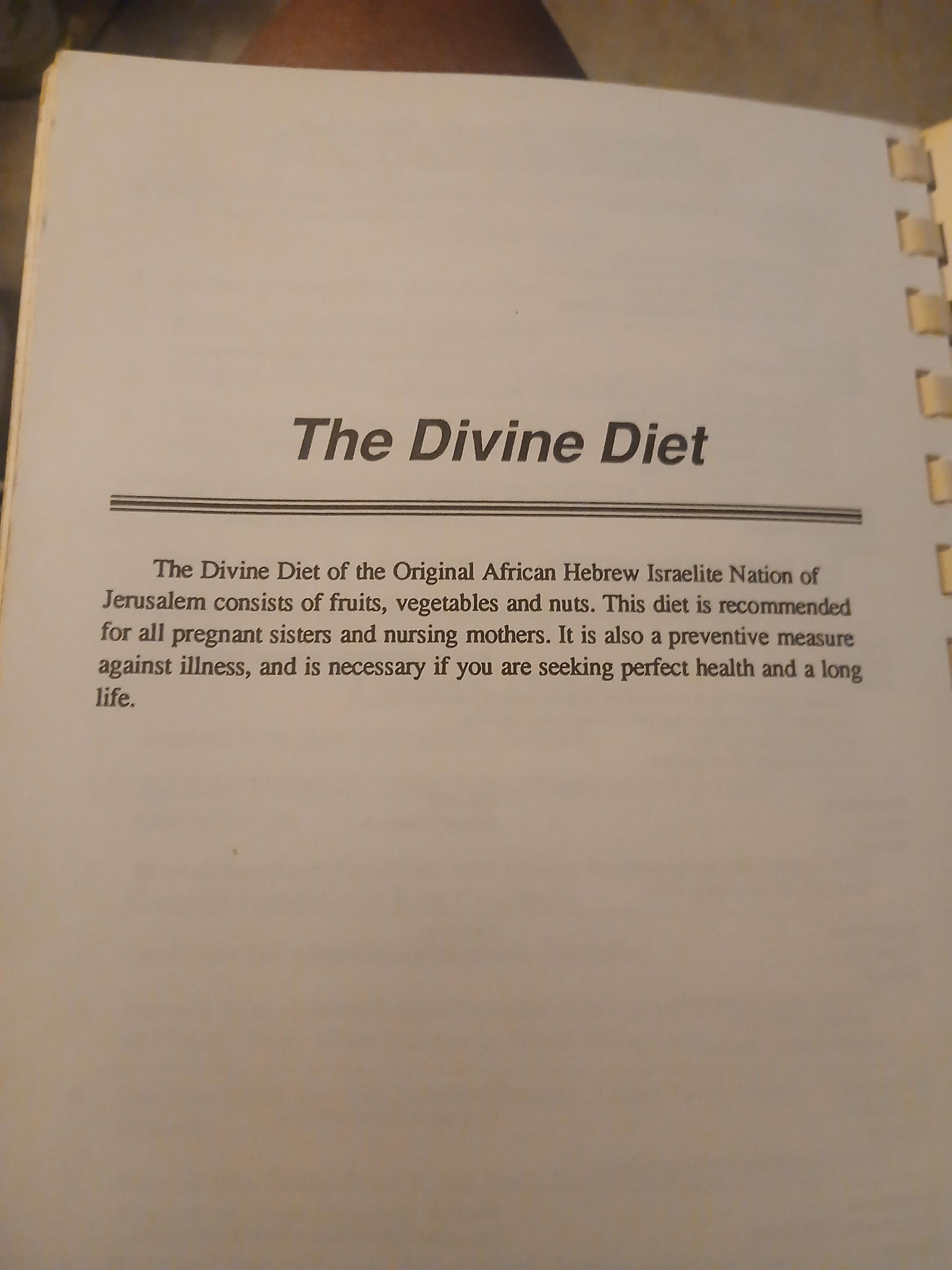 The Divine Diet

The Divine Diet of the Original African Hebrew Israelite Nation of Jerusalem consists of fruits, vegetables and nuts. This diet is recommended for all pregnant sisters and nursing mothers. It is also a preventive measure against illness, and is necessary if you are seeking perfect health and a long life.